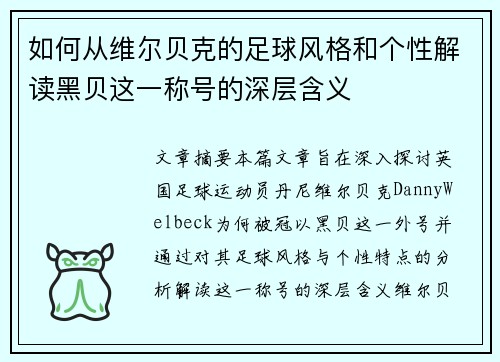 如何从维尔贝克的足球风格和个性解读黑贝这一称号的深层含义

文章摘要本篇文章旨在深入探讨英国足球运动员丹尼维尔贝克DannyWelbeck为何被冠以黑贝这一外号并通过对其足球风格与个性特点的分析解读这一称号的深层含义维尔贝